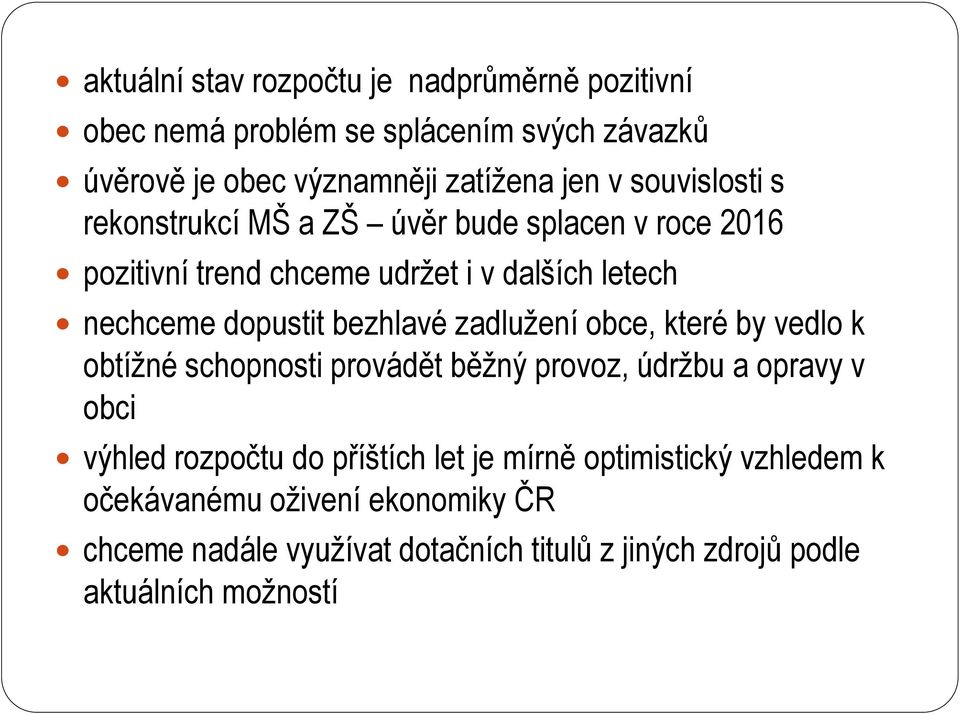 - aktuální stav rozpočtu je nadprůměrně pozitivní
- obec nemá problém se splácením svých závazků
- úvěrově je obec významněji zatížena jen v souvislosti s rekonstrukcí MŠ a ZŠ – úvěr bude splacen v roce 2016
- pozitivní trend chceme udržet i v dalších letech
- nechceme dopustit bezhlavé zadlužení obce, které by vedlo k obtížné schopnosti provádět běžný provoz, údržbu a opravy v obci
- výhled rozpočtu do příštích let je mírně optimistický vzhledem k očekávanému oživení ekonomiky ČR
- chceme nadále využívat dotačních titulů z jiných zdrojů podle aktuálních možností